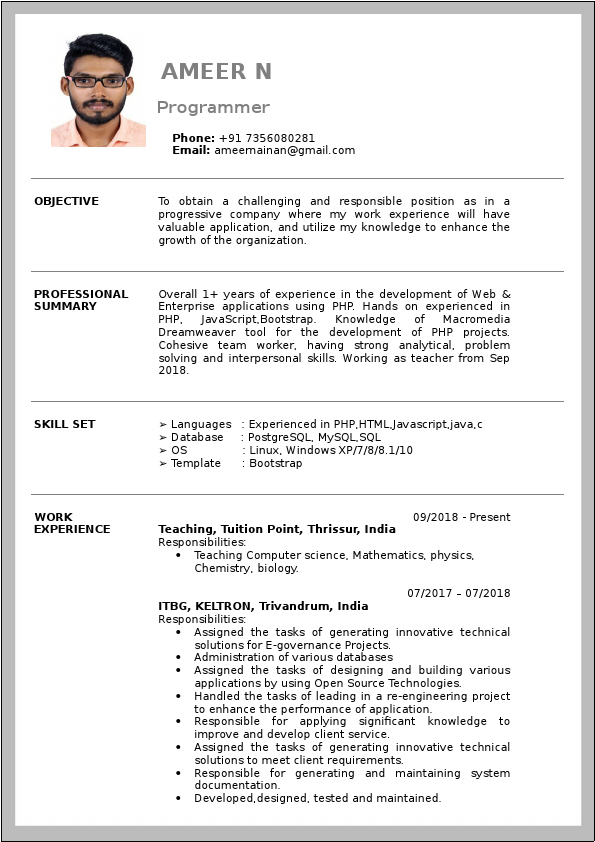 AMEER N

Programmer

Phone: +91 7356080281
Email: ameemainan@gmail.com

OBJECTIVE

To obtain a challenging and responsible position as in a progressive company where my work experience will have valuable application, and utilize my knowledge to enhance the growth of the organization.

PROFESSIONAL SUMMARY

Overall 1+ years of experience in the development of Web & Enterprise applications using PHP. Hands on experienced in PHP, JavaScript,Bootstrap. Knowledge of Macromedia Dreamweaver tool for the development of PHP projects. Cohesive team worker, having strong analytical, problem solving and interpersonal skills. Working as teacher from Sep 2018.

SKILL SET

➢ Languages : Experienced in PHP,HTML,Javascript,java,c
➢ Database : PostgreSQL, MySQL,SQL
➢ OS : Linux, Windows XP/7/8/8.1/10
➢ Template : Bootstrap

WORK EXPERIENCE

09/2018 - Present
Teaching, Tuition Point, Thrissur, India
Responsibilities:
• Teaching Computer science, Mathematics, physics, Chemistry, biology.

07/2017 – 07/2018
ITBG, KELTRON, Trivandrum, India
Responsibilities:
• Assigned the tasks of generating innovative technical solutions for E-governance Projects.
• Administration of various databases
• Assigned the tasks of designing and building various applications by using Open Source Technologies.
• Handled the tasks of leading in a re-engineering project to enhance the performance of application.
• Responsible for applying significant knowledge to improve and develop client service.
• Assigned the tasks of generating innovative technical solutions to meet client requirements.
• Responsible for generating and maintaining system documentation.
• Developed,designed, tested and maintained.